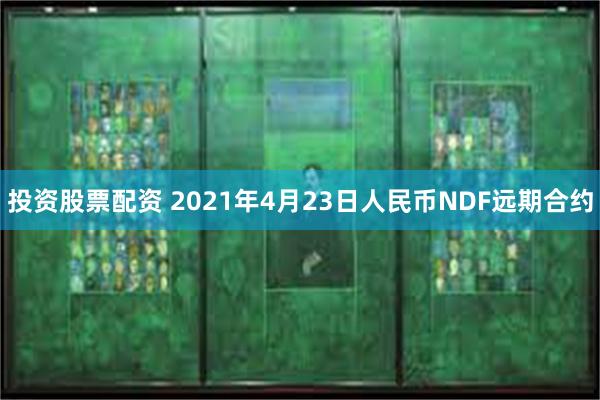 投资股票配资 2021年4月23日人民币NDF远期合约